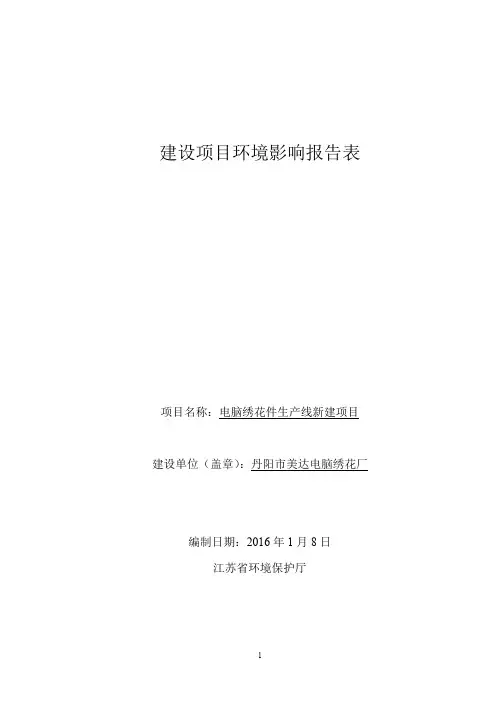 建设项目环境影响报告表

项目名称：电脑绣花件生产线新建项目

建设单位（盖章）：丹阳市美达电脑绣花厂

编制日期：2016年1月8日

江苏省环境保护厅

1